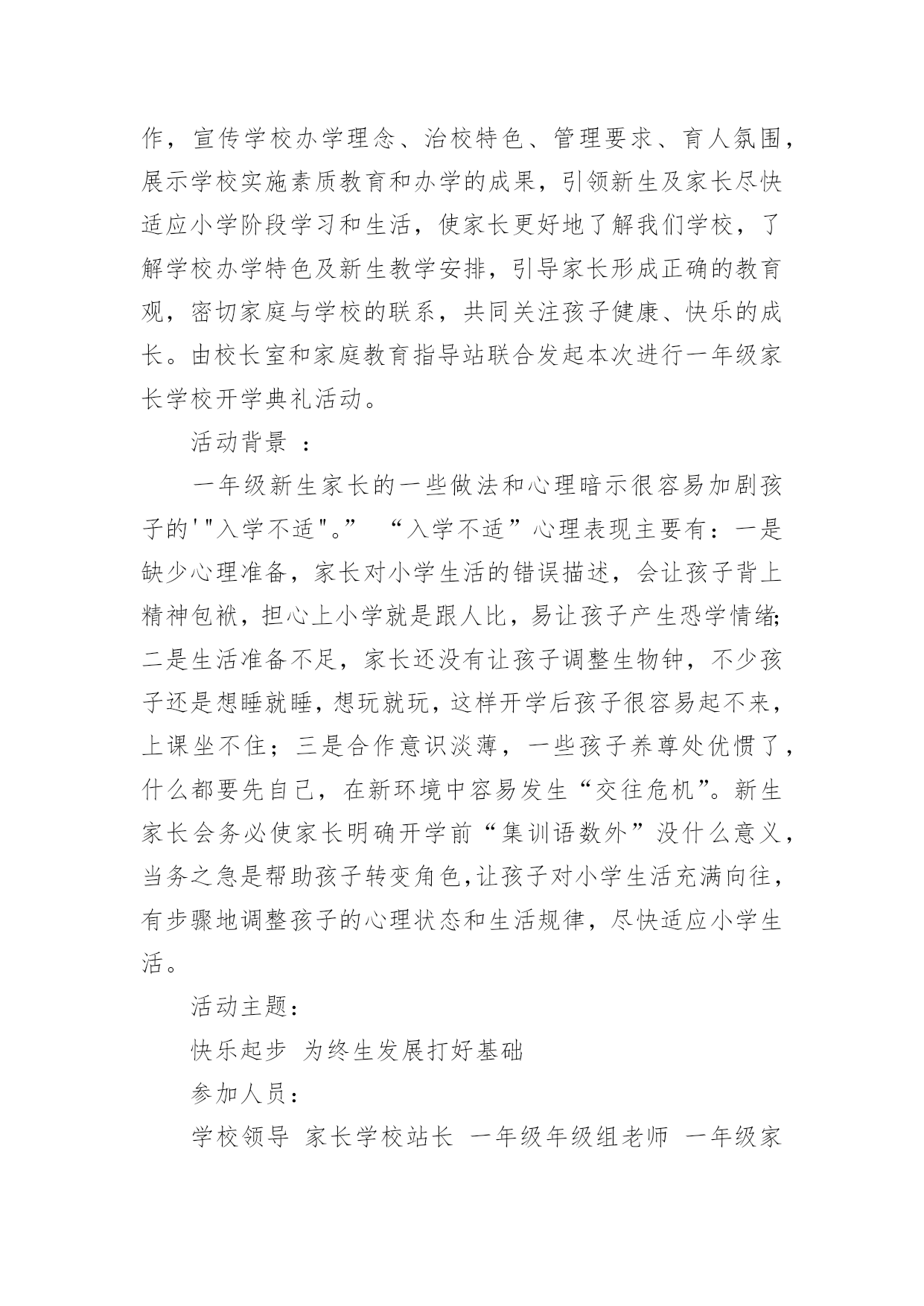 作，宣传学校办学理念、治校特色、管理要求、育人氛围，展示学校实施素质教育和办学的成果，引领新生及家长尽快适应小学阶段学习和生活，使家长更好地了解我们学校，了解学校办学特色及新生教学安排，引导家长形成正确的教育观，密切家庭与学校的联系，共同关注孩子健康、快乐的成长。由校长室和家庭教育指导站联合发起本次进行一年级家长学校开学典礼活动。

活动背景 ：

一年级新生家长的一些做法和心理暗示很容易加剧孩子的'"入学不适"。” “入学不适”心理表现主要有：一是缺少心理准备，家长对小学生活的错误描述，会让孩子背上精神包袱，担心上小学就是跟人比，易让孩子产生恐学情绪;二是生活准备不足，家长还没有让孩子调整生物钟，不少孩子还是想睡就睡，想玩就玩，这样开学后孩子很容易起不来，上课坐不住；三是合作意识淡薄，一些孩子养尊处优惯了，什么都要先自己，在新环境中容易发生“交往危机”。新生家长会务必使家长明确开学前“集训语数外”没什么意义，当务之急是帮助孩子转变角色,让孩子对小学生活充满向往，有步骤地调整孩子的心理状态和生活规律，尽快适应小学生活。

活动主题：

快乐起步 为终生发展打好基础

参加人员：

学校领导 家长学校站长 一年级年级组老师 一年级家